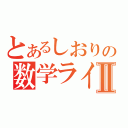 とあるしおりの
数学ライⅡ